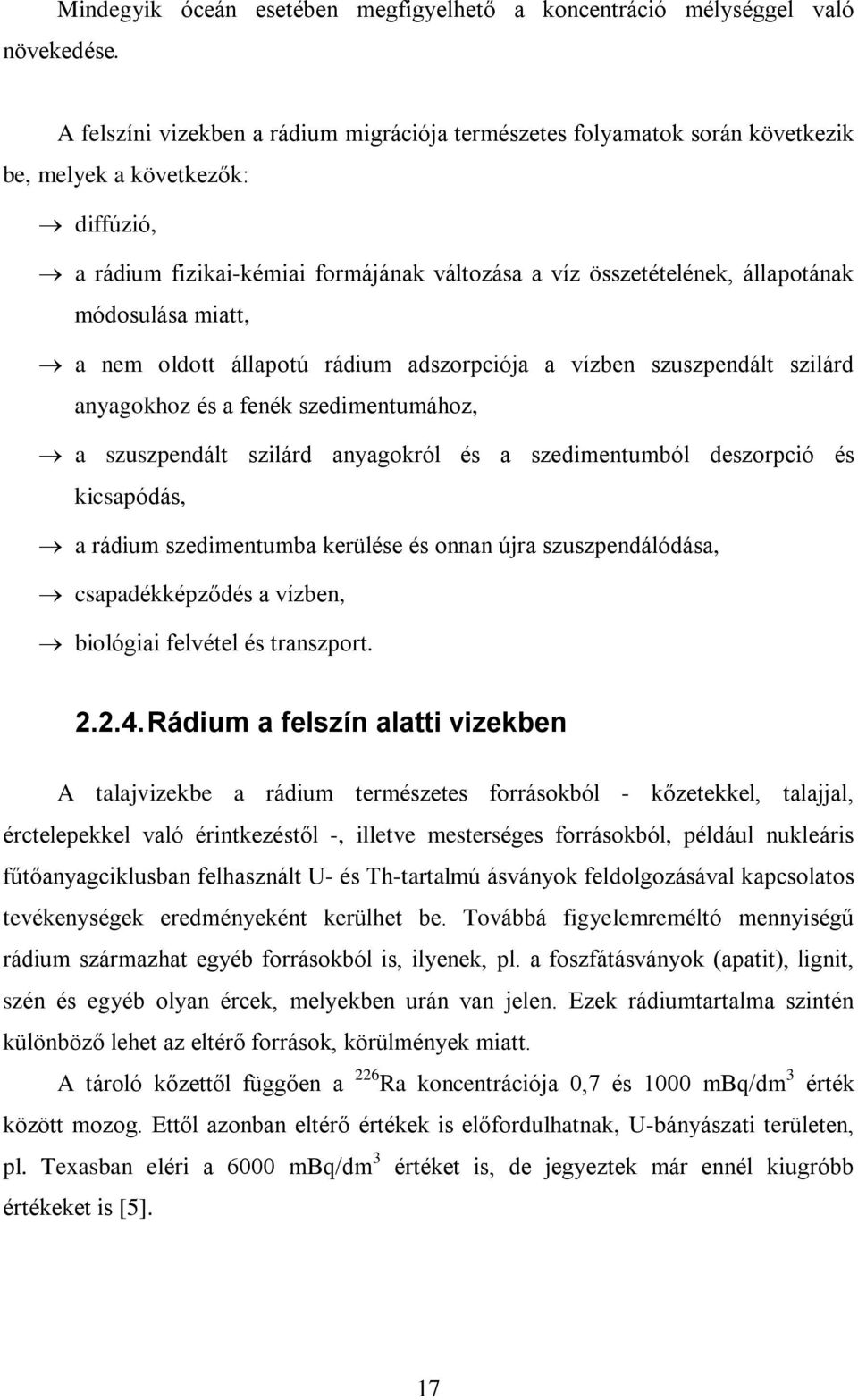 Mindegyik óceán esetében megfigyelhető a koncentráció mélységgel való növekedése.

A felszíni vizekben a rádium migrációja természetes folyamatok során következik be, melyek a következők:

→ diffúzió,

→ a rádium fizikai-kémiai formájának változása a víz összetételének, állapotának módosulása miatt,

→ a nem oldott állapotú rádium adszorpciója a vízben szuszpendált szilárd anyagokhoz és a fenék szedimentumához,

→ a szuszpendált szilárd anyagokról és a szedimentumból deszorpció és kicsapódás,

→ a rádium szedimentumba kerülése és onnan újra szuszpendálódása,

→ csapadékképződés a vízben,

→ biológiai felvétel és transzport.

2.2.4. Rádium a felszín alatti vizekben

A talajvizekbe a rádium természetes forrásokból - kőzetekkel, talajjal, érctelepekkel való érintkezéstől -, illetve mesterséges forrásokból, például nukleáris fűtőanyagciklusban felhasznált U- és Th-tartalmú ásványok feldolgozásával kapcsolatos tevékenységek eredményeként kerülhet be. Továbbá figyelemreméltó mennyiségű rádium származhat egyéb forrásokból is, ilyenek, pl. a foszfátásványok (apatit), lignit, szén és egyéb olyan ércek, melyekben urán van jelen. Ezek rádiumtartalma szintén különböző lehet az eltérő források, körülmények miatt.

A tároló kőzettől függően a $^{226}$Ra koncentrációja 0,7 és 1000 mBq/dm$^3$ érték között mozog. Ettől azonban eltérő értékek is előfordulhatnak, U-bányászati területen, pl. Texasban eléri a 6000 mBq/dm$^3$ értéket is, de jegyeztek már ennél kiugróbb értékeket is [5].

17